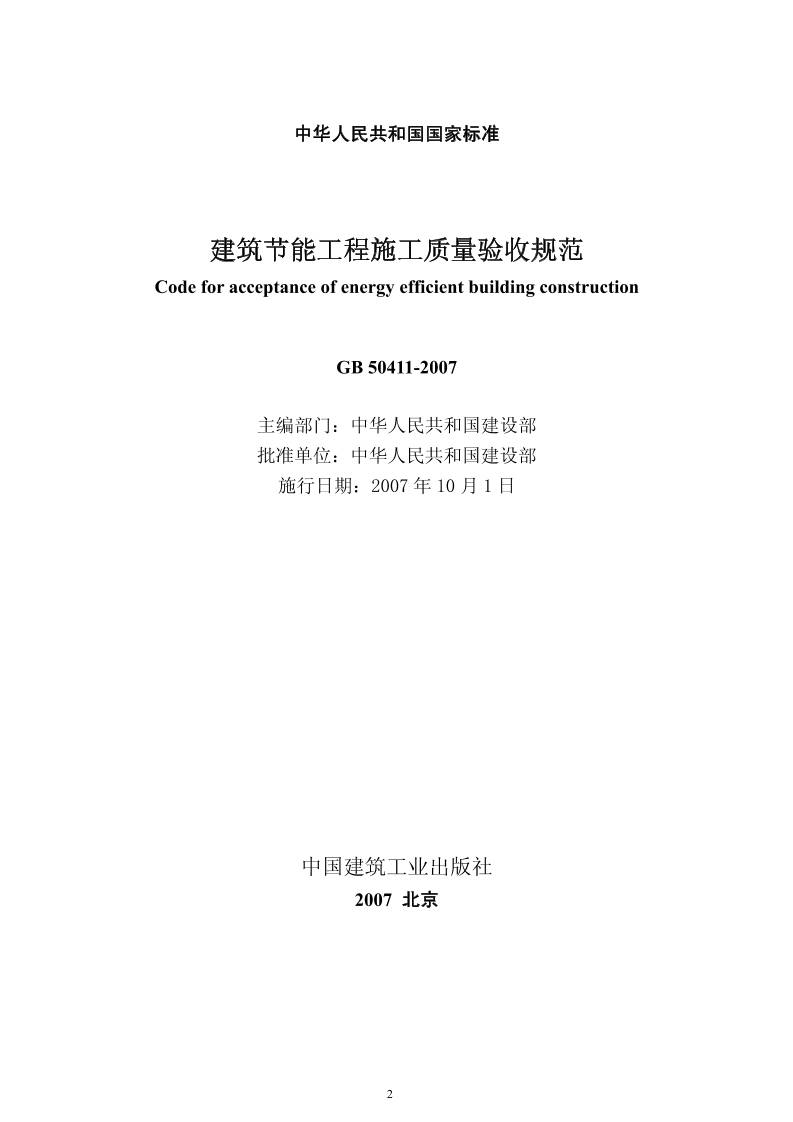 中华人民共和国国家标准

建筑节能工程施工质量验收规范
Code for acceptance of energy efficient building construction

GB 50411-2007

主编部门：中华人民共和国建设部
批准单位：中华人民共和国建设部
施行日期：2007 年 10 月 1 日

中国建筑工业出版社
2007 北京

2